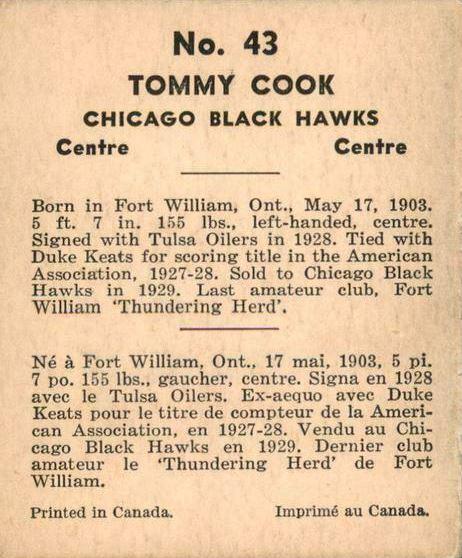 No. 43

TOMMY COOK

CHICAGO BLACK HAWKS

Centre Centre

Born in Fort William, Ont., May 17, 1903. 5 ft. 7 in. 155 lbs., left-handed, centre. Signed with Tulsa Oilers in 1928. Tied with Duke Keats for scoring title in the American Association, 1927-28. Sold to Chicago Black Hawks in 1929. Last amateur club, Fort William 'Thundering Herd'.

Né à Fort William, Ont., 17 mai, 1903, 5 pi. 7 po. 155 lbs., gaucher, centre. Signa en 1928 avec le Tulsa Oilers. Ex-aequo avec Duke Keats pour le titre de compteur de la American Association, en 1927-28. Vendu au Chicago Black Hawks en 1929. Dernier club amateur le 'Thundering Herd' de Fort William.

Printed in Canada. Imprimé au Canada.